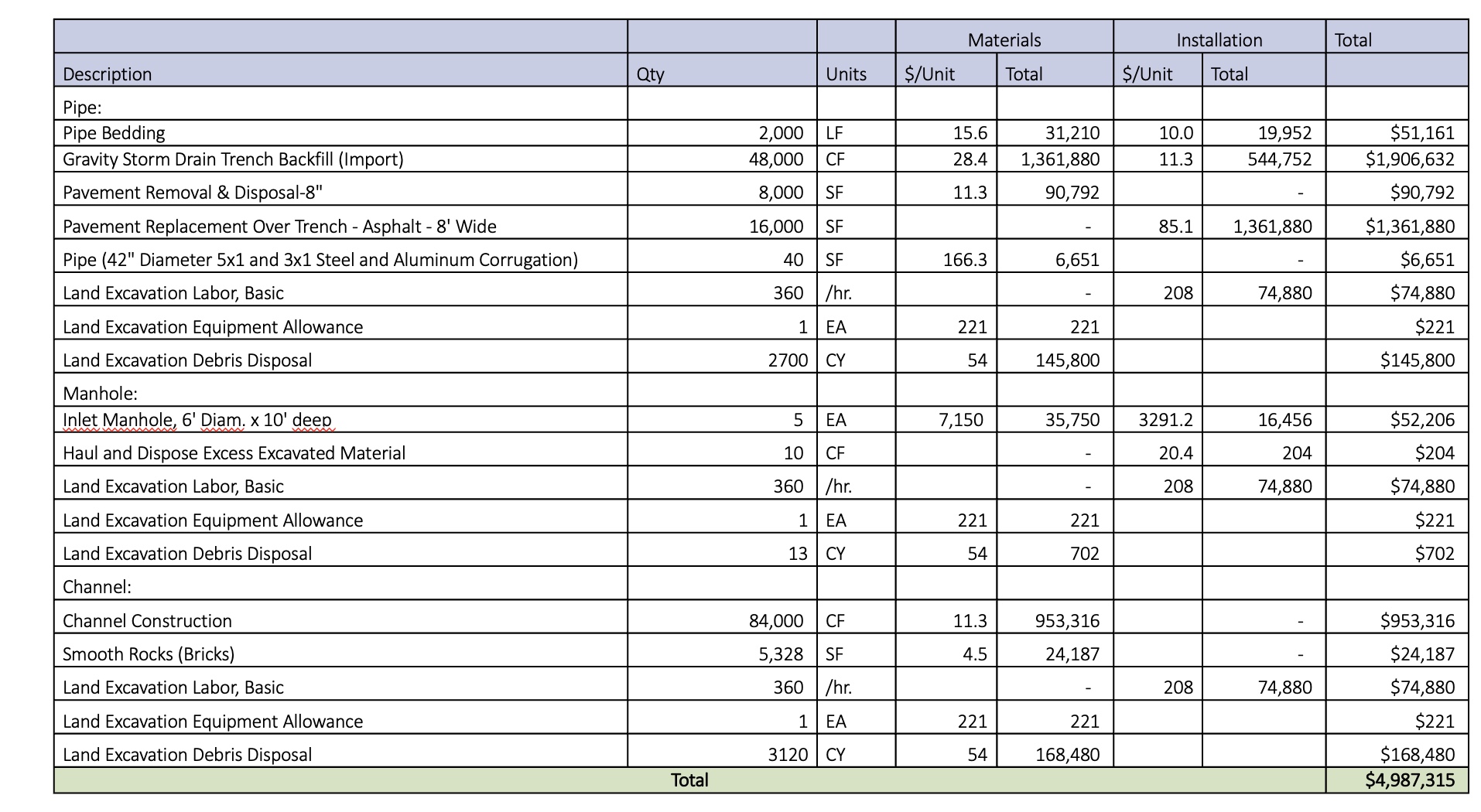 | | | | Materials | | Installation | | Total |
|---|---|---|---|---|---|---|---|
| Description | Qty | Units | \$/Unit | Total | \$/Unit | Total | |
| Pipe: | | | | | | | |
| Pipe Bedding | 2,000 | LF | 15.6 | 31,210 | 10.0 | 19,952 | \$51,161 |
| Gravity Storm Drain Trench Backfill (Import) | 48,000 | CF | 28.4 | 1,361,880 | 11.3 | 544,752 | \$1,906,632 |
| Pavement Removal & Disposal-8" | 8,000 | SF | 11.3 | 90,792 | | - | \$90,792 |
| Pavement Replacement Over Trench - Asphalt - 8' Wide | 16,000 | SF | | - | 85.1 | 1,361,880 | \$1,361,880 |
| Pipe (42" Diameter 5x1 and 3x1 Steel and Aluminum Corrugation) | 40 | SF | 166.3 | 6,651 | | - | \$6,651 |
| Land Excavation Labor, Basic | 360 | /hr. | | - | 208 | 74,880 | \$74,880 |
| Land Excavation Equipment Allowance | 1 | EA | 221 | 221 | | | \$221 |
| Land Excavation Debris Disposal | 2700 | CY | 54 | 145,800 | | | \$145,800 |
| Manhole: | | | | | | | |
| Inlet Manhole, 6' Diam. x 10' deep | 5 | EA | 7,150 | 35,750 | 3291.2 | 16,456 | \$52,206 |
| Haul and Dispose Excess Excavated Material | 10 | CF | | - | 20.4 | 204 | \$204 |
| Land Excavation Labor, Basic | 360 | /hr. | | - | 208 | 74,880 | \$74,880 |
| Land Excavation Equipment Allowance | 1 | EA | 221 | 221 | | | \$221 |
| Land Excavation Debris Disposal | 13 | CY | 54 | 702 | | | \$702 |
| Channel: | | | | | | | |
| Channel Construction | 84,000 | CF | 11.3 | 953,316 | | - | \$953,316 |
| Smooth Rocks (Bricks) | 5,328 | SF | 4.5 | 24,187 | | - | \$24,187 |
| Land Excavation Labor, Basic | 360 | /hr. | | - | 208 | 74,880 | \$74,880 |
| Land Excavation Equipment Allowance | 1 | EA | 221 | 221 | | | \$221 |
| Land Excavation Debris Disposal | 3120 | CY | 54 | 168,480 | | | \$168,480 |
| Total | | | | | | | \$4,987,315 |